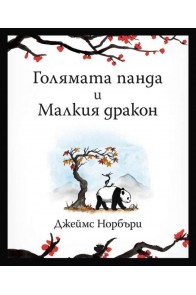 Голямата панда
и
Малкия дракон

Джеймс Норбъри